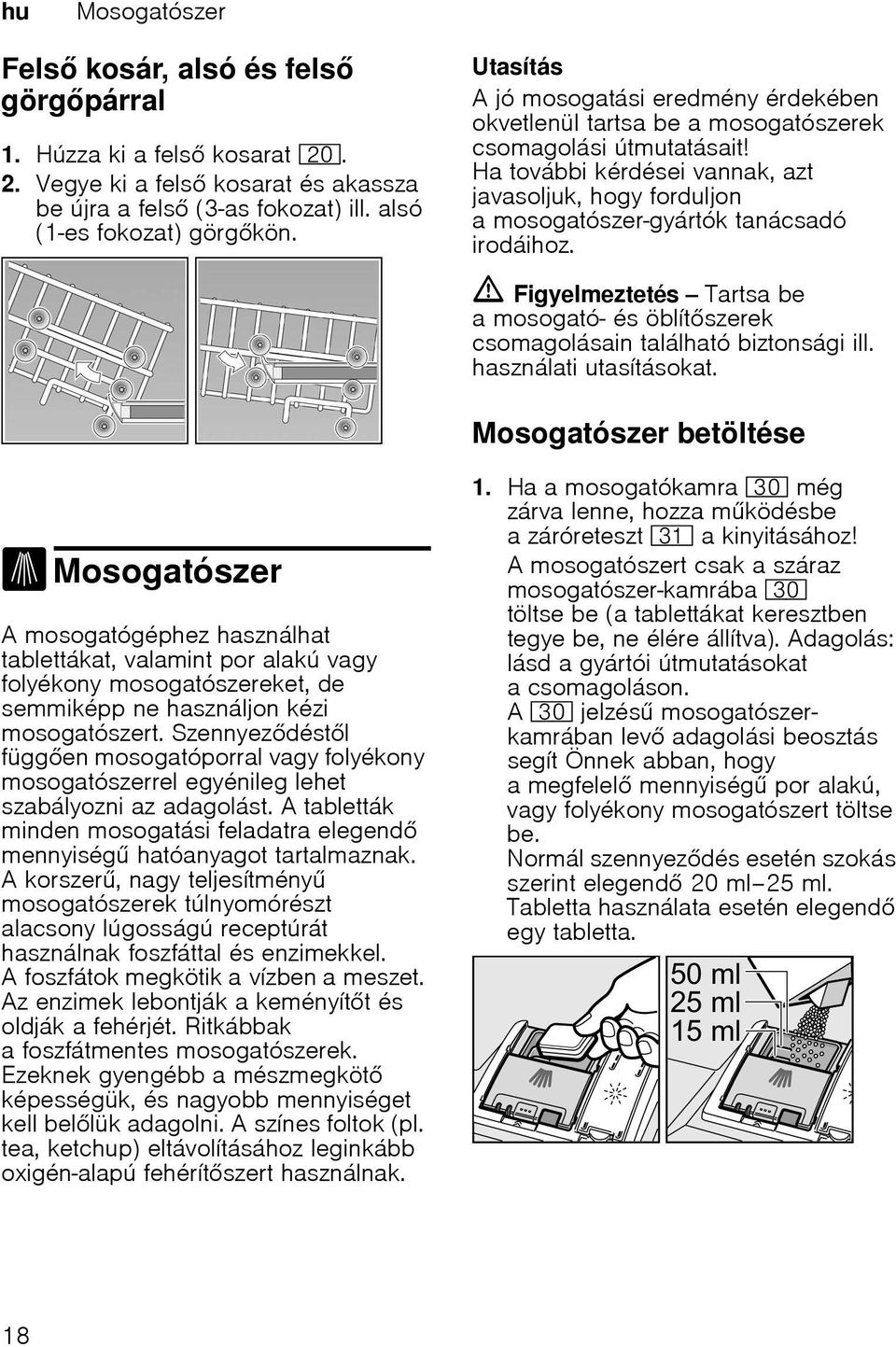 hu Mosogatószer

Felső kosár, alsó és felső görgőpárral

1. Húzza ki a felső kosarat 20.
2. Vegye ki a felső kosarat és akassza be újra a felső (3-as fokozat) ill. alsó (1-es fokozat) görgőkön.

Mosogatószer

A mosogatógéphez használhat tablettákat, valamint por alakú vagy folyékony mosogatószereket, de semmiképp ne használjon kézi mosogatószert. Szennyeződéstől függően mosogatóporral vagy folyékony mosogatószerrel egyénileg lehet szabályozni az adagolást. A tabletták minden mosogatási feladatra elegendő mennyiségű hatóanyagot tartalmaznak. A korszerű, nagy teljesítményű mosogatószerek túlnyomórészt alacsony lúgosságú receptúrát használnak foszfáttal és enzimekkel. A foszfátok megkötik a vízben a meszet. Az enzimek lebontják a keményítőt és oldják a fehérjét. Ritkábbak a foszfátmentes mosogatószerek. Ezeknek gyengébb a mészmegkötő képességük, és nagyobb mennyiséget kell belőlük adagolni. A színes foltok (pl. tea, ketchup) eltávolításához leginkább oxigén-alapú fehérítőszert használnak.

Utasítás
A jó mosogatási eredmény érdekében okvetlenül tartsa be a mosogatószerek csomagolási útmutatásait! Ha további kérdései vannak, azt javasoljuk, hogy forduljon a mosogatószer-gyártók tanácsadó irodáihoz.

Figyelmeztetés – Tartsa be a mosogató- és öblítőszerek csomagolásain található biztonsági ill. használati utasításokat.

Mosogatószer betöltése

1. Ha a mosogatókamra 30 még zárva lenne, hozza működésbe a záróreteszt 31 a kinyitásához! A mosogatószert csak a száraz mosogatószer-kamrába 30 töltse be (a tablettákat keresztben tegye be, ne élére állítva). Adagolás: lásd a gyártói útmutatásokat a csomagoláson. A 30 jelzésű mosogatószer-kamrában levő adagolási beosztás segít Önnek abban, hogy a megfelelő mennyiségű por alakú, vagy folyékony mosogatószert töltse be. Normál szennyeződés esetén szokás szerint elegendő 20 ml–25 ml. Tabletta használata esetén elegendő egy tabletta.

50 ml
25 ml
15 ml

18